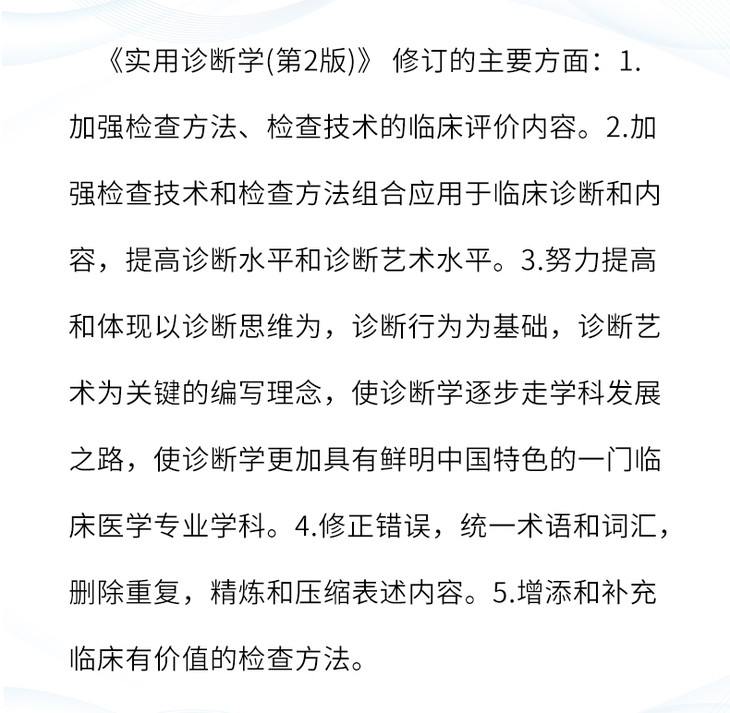 《实用诊断学(第2版)》 修订的主要方面：1.加强检查方法、检查技术的临床评价内容。2.加强检查技术和检查方法组合应用于临床诊断和内容，提高诊断水平和诊断艺术水平。3.努力提高和体现以诊断思维为，诊断行为为基础，诊断艺术为关键的编写理念，使诊断学逐步走学科发展之路，使诊断学更加具有鲜明中国特色的一门临床医学专业学科。4.修正错误，统一术语和词汇，删除重复，精炼和压缩表述内容。5.增添和补充临床有价值的检查方法。